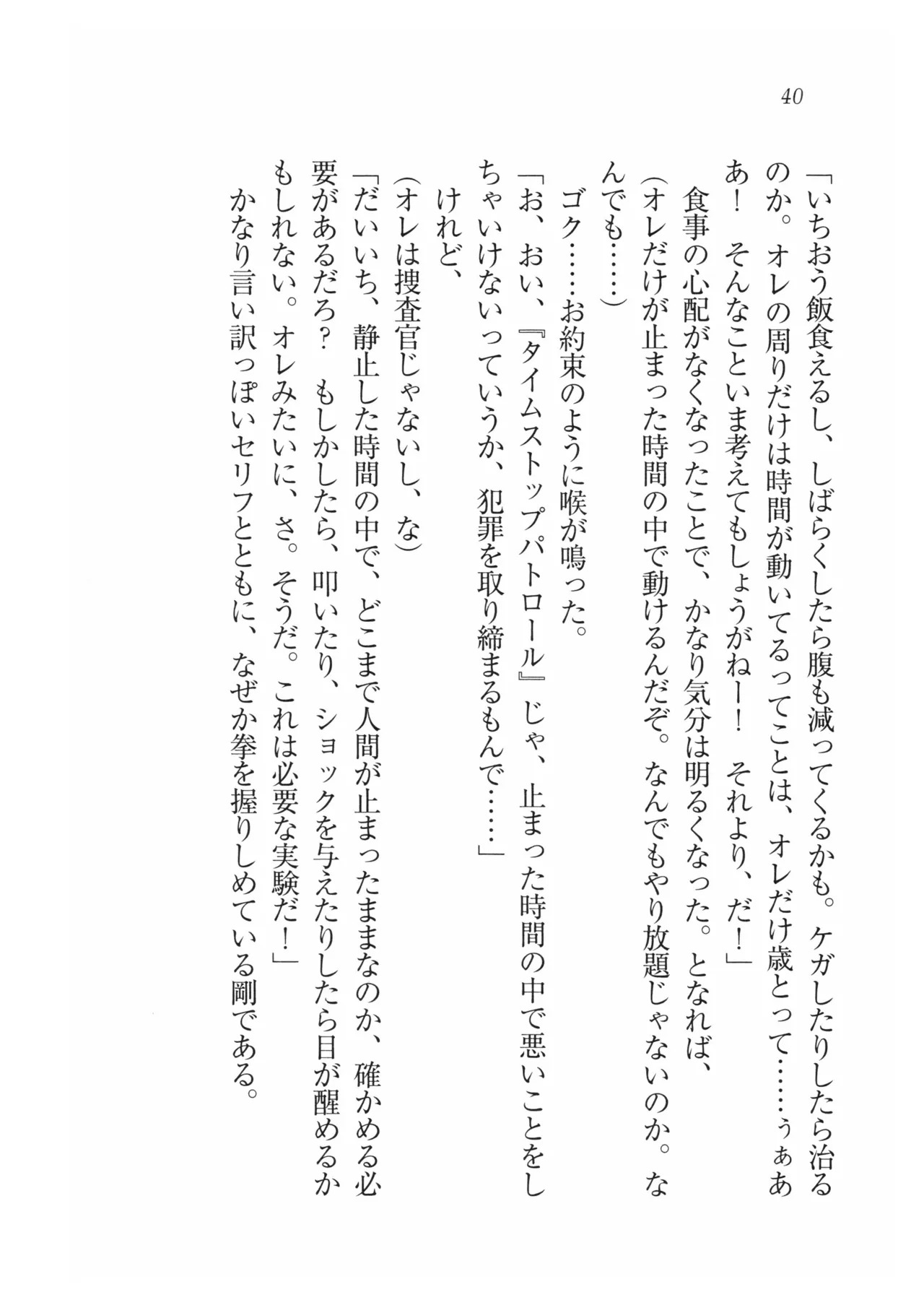 40

「いちおう飯食えるし、しばらくしたら腹も減ってくるかも。ケガしたりしたら治るのか。オレの周りだけは時間が動いてるってことは、オレだけ歳とって……ぅぁああ！　そんなこといま考えてもしょうがねー！　それより、だ！」

食事の心配がなくなったことで、かなり気分は明るくなった。となれば、

（オレだけが止まった時間の中で動けるんだぞ。なんでもやり放題じゃないのか。なんでも……）

ゴク……お約束のように喉が鳴った。

「お、おい、『タイムストップパトロール』じゃ、止まった時間の中で悪いことをしちゃいけないっていうか、犯罪を取り締まるもんで……」

けれど、

（オレは捜査官じゃないし、な）

「だいいち、静止した時間の中で、どこまで人間が止まったままなのか、確かめる必要があるだろ？　もしかしたら、叩いたり、ショックを与えたりしたら目が醒めるかもしれない。オレみたいに、さ。そうだ。これは必要な実験だ！」

かなり言い訳っぽいセリフとともに、なぜか拳を握りしめている剛である。